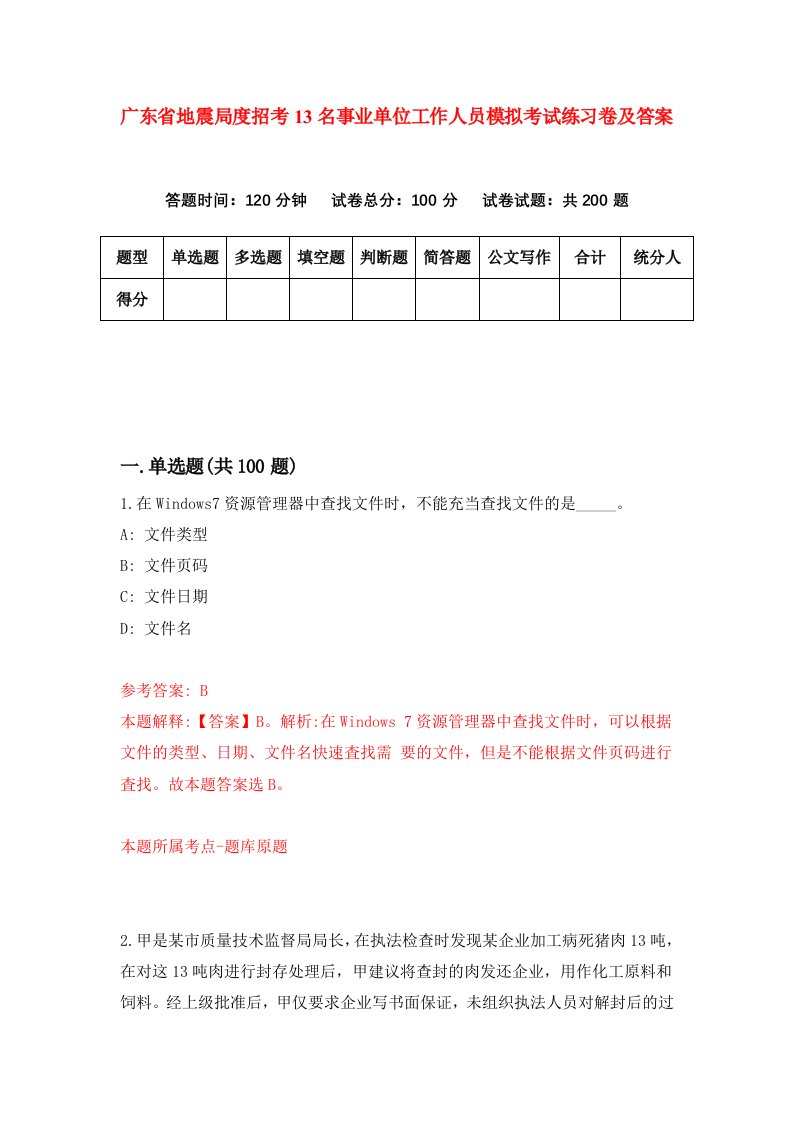 广东省地震局度招考13名事业单位工作人员模拟考试练习卷及答案

答题时间：120分钟　试卷总分：100分　试卷试题：共200题

| 题型 | 单选题 | 多选题 | 填空题 | 判断题 | 简答题 | 公文写作 | 合计 | 统分人 |
|---|---|---|---|---|---|---|---|---|
| 得分 | | | | | | | | |

一.单选题(共100题)

1.在Windows7资源管理器中查找文件时，不能充当查找文件的是_____。

A: 文件类型

B: 文件页码

C: 文件日期

D: 文件名

参考答案: B

本题解释:【答案】B。解析:在Windows 7资源管理器中查找文件时，可以根据文件的类型、日期、文件名快速查找需 要的文件，但是不能根据文件页码进行查找。故本题答案选B。

本题所属考点-题库原题

2.甲是某市质量技术监督局局长，在执法检查时发现某企业加工病死猪肉13吨，在对这13吨肉进行封存处理后，甲建议将查封的肉发还企业，用作化工原料和饲料。经上级批准后，甲仅要求企业写书面保证，未组织执法人员对解封后的过